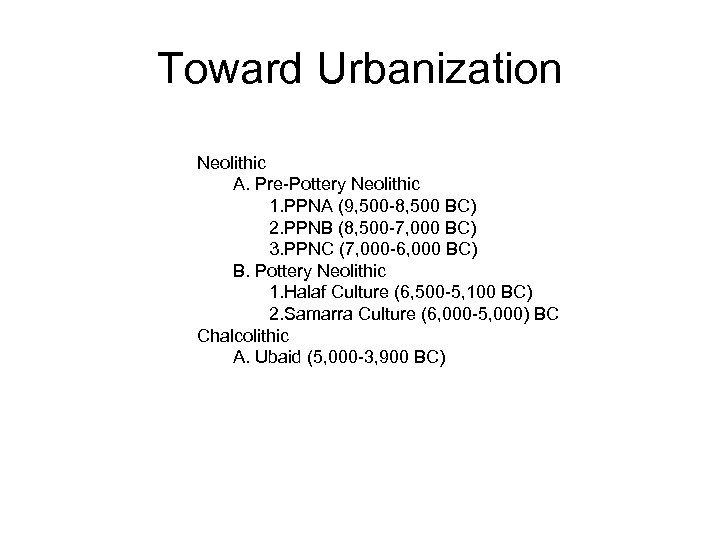 Toward Urbanization

Neolithic
A. Pre-Pottery Neolithic
1.PPNA (9,500-8,500 BC)
2.PPNB (8,500-7,000 BC)
3.PPNC (7,000-6,000 BC)
B. Pottery Neolithic
1.Halaf Culture (6,500-5,100 BC)
2.Samarra Culture (6,000-5,000) BC
Chalcolithic
A. Ubaid (5,000-3,900 BC)